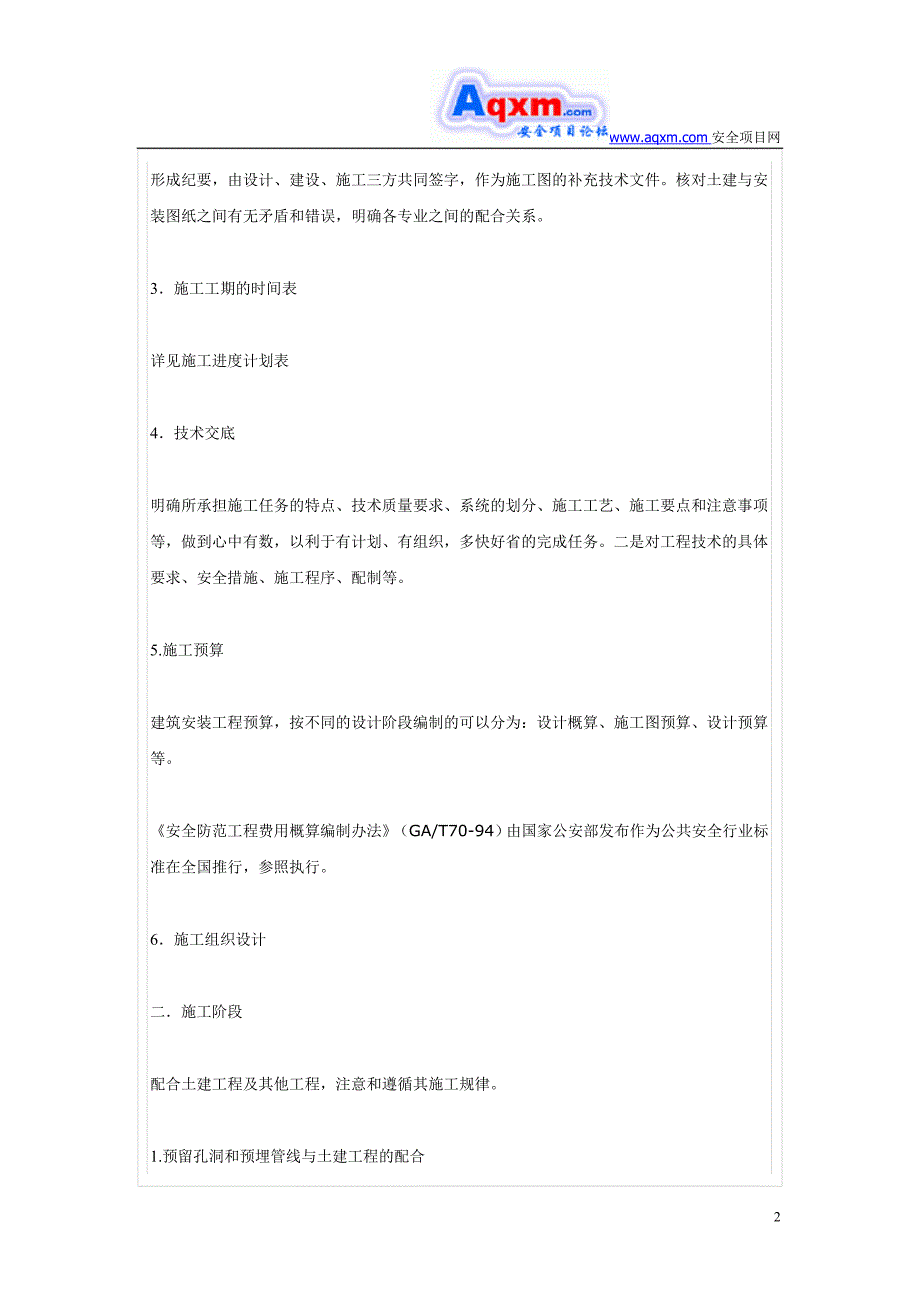 Aqxm.com
安全项目论坛 www.aqxm.com 安全项目网

形成纪要，由设计、建设、施工三方共同签字，作为施工图的补充技术文件。核对土建与安装图纸之间有无矛盾和错误，明确各专业之间的配合关系。

3．施工工期的时间表

详见施工进度计划表

4．技术交底

明确所承担施工任务的特点、技术质量要求、系统的划分、施工工艺、施工要点和注意事项等，做到心中有数，以利于有计划、有组织，多快好省的完成任务。二是对工程技术的具体要求、安全措施、施工程序、配制等。

5.施工预算

建筑安装工程预算，按不同的设计阶段编制的可以分为：设计概算、施工图预算、设计预算等。

《安全防范工程费用概算编制办法》（GA/T70-94）由国家公安部发布作为公共安全行业标准在全国推行，参照执行。

6．施工组织设计

二．施工阶段

配合土建工程及其他工程，注意和遵循其施工规律。

1.预留孔洞和预埋管线与土建工程的配合

2